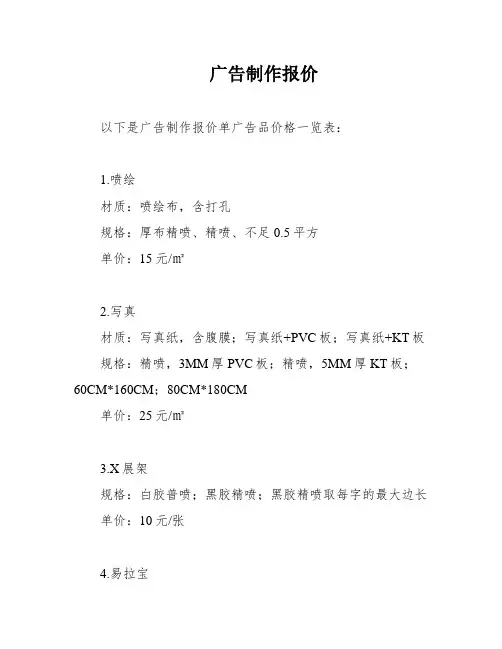 广告制作报价

以下是广告制作报价单广告品价格一览表：

1.喷绘

材质：喷绘布，含打孔

规格：厚布精喷、精喷、不足 0.5 平方

单价：15 元/㎡

2.写真

材质：写真纸，含腹膜；写真纸+PVC 板；写真纸+KT 板

规格：精喷，3MM 厚 PVC 板；精喷，5MM 厚 KT 板；60CM*160CM；80CM*180CM

单价：25 元/㎡

3.X 展架

规格：白胶普喷；黑胶精喷；黑胶精喷取每字的最大边长

单价：10 元/张

4.易拉宝